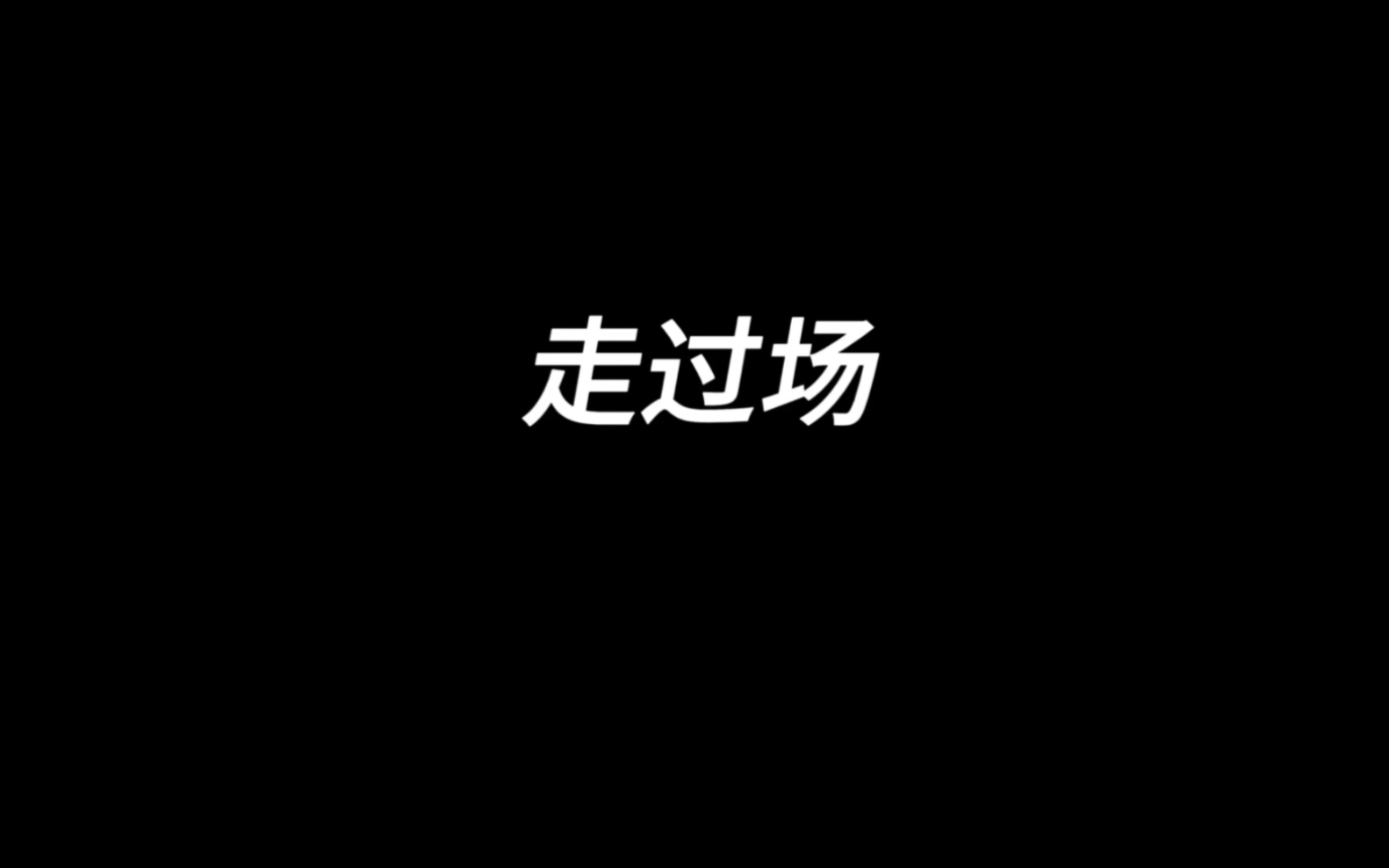 走过场